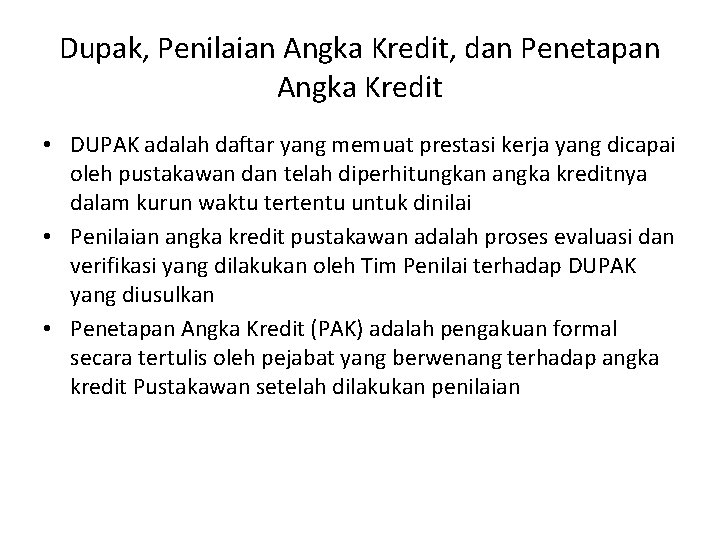 Dupak, Penilaian Angka Kredit, dan Penetapan Angka Kredit

• DUPAK adalah daftar yang memuat prestasi kerja yang dicapai oleh pustakawan dan telah diperhitungkan angka kreditnya dalam kurun waktu tertentu untuk dinilai
• Penilaian angka kredit pustakawan adalah proses evaluasi dan verifikasi yang dilakukan oleh Tim Penilai terhadap DUPAK yang diusulkan
• Penetapan Angka Kredit (PAK) adalah pengakuan formal secara tertulis oleh pejabat yang berwenang terhadap angka kredit Pustakawan setelah dilakukan penilaian